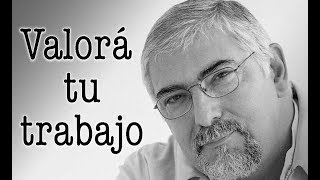 Valorá
tu
trabajo